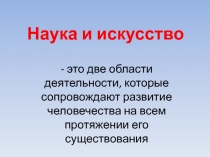 Наука и искусство

- это две области деятельности, которые сопровождают развитие человечества на всем протяжении его существования